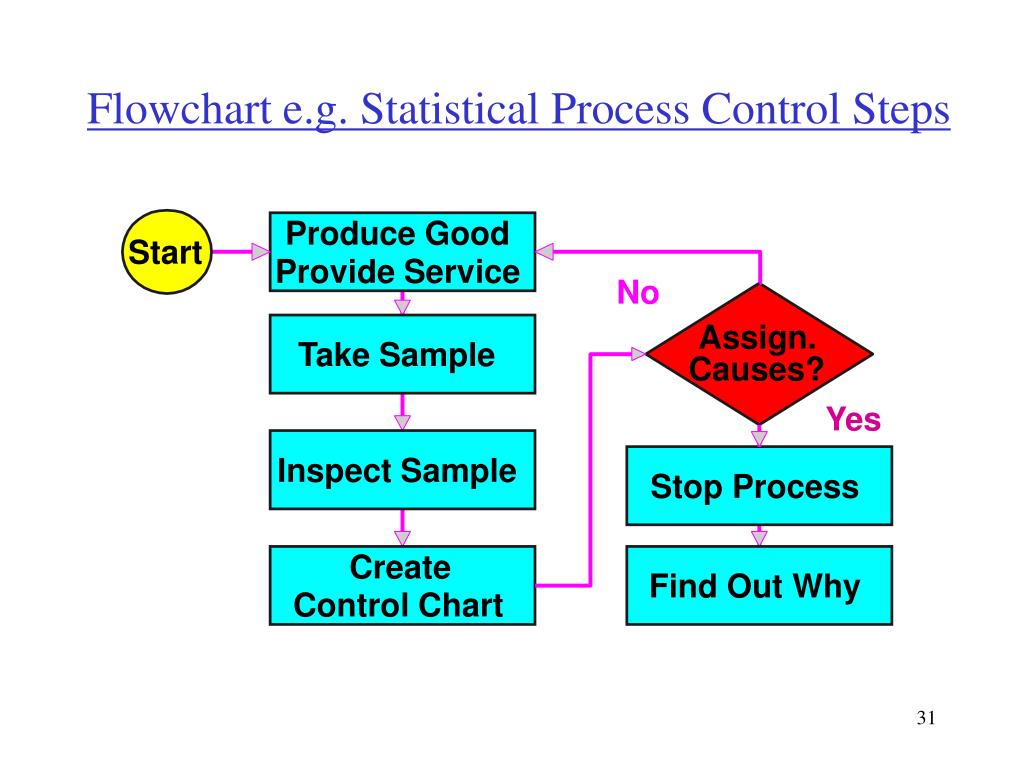 Flowchart e.g. Statistical Process Control Steps

Start

Produce Good
Provide Service

Take Sample

Inspect Sample

Create
Control Chart

No

Assign.
Causes?

Yes

Stop Process

Find Out Why

31